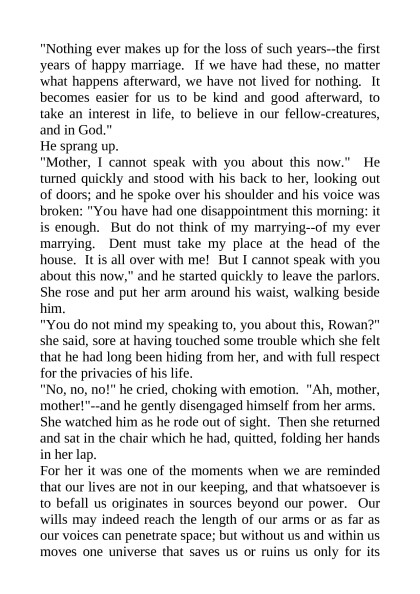 "Nothing ever makes up for the loss of such years--the first years of happy marriage. If we have had these, no matter what happens afterward, we have not lived for nothing. It becomes easier for us to be kind and good afterward, to take an interest in life, to believe in our fellow-creatures, and in God."

He sprang up.

"Mother, I cannot speak with you about this now." He turned quickly and stood with his back to her, looking out of doors; and he spoke over his shoulder and his voice was broken: "You have had one disappointment this morning: it is enough. But do not think of my marrying--of my ever marrying. Dent must take my place at the head of the house. It is all over with me! But I cannot speak with you about this now," and he started quickly to leave the parlors. She rose and put her arm around his waist, walking beside him.

"You do not mind my speaking to, you about this, Rowan?" she said, sore at having touched some trouble which she felt that he had long been hiding from her, and with full respect for the privacies of his life.

"No, no, no!" he cried, choking with emotion. "Ah, mother, mother!"--and he gently disengaged himself from her arms.

She watched him as he rode out of sight. Then she returned and sat in the chair which he had, quitted, folding her hands in her lap.

For her it was one of the moments when we are reminded that our lives are not in our keeping, and that whatsoever is to befall us originates in sources beyond our power. Our wills may indeed reach the length of our arms or as far as our voices can penetrate space; but without us and within us moves one universe that saves us or ruins us only for its